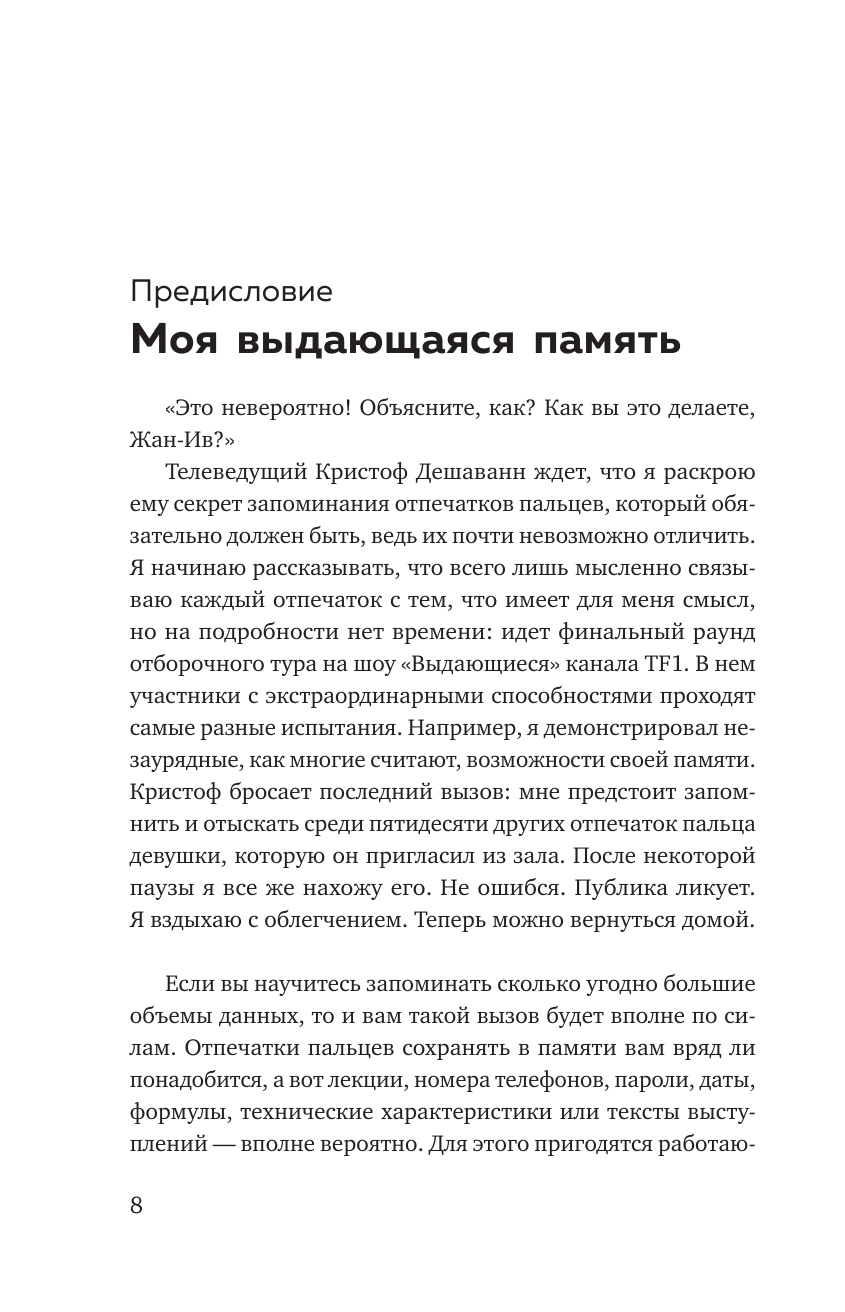 Предисловие
Моя выдающаяся память

«Это невероятно! Объясните, как? Как вы это делаете, Жан-Ив?»

Телеведущий Кристоф Дешаванн ждет, что я раскрою ему секрет запоминания отпечатков пальцев, который обязательно должен быть, ведь их почти невозможно отличить. Я начинаю рассказывать, что всего лишь мысленно связываю каждый отпечаток с тем, что имеет для меня смысл, но на подробности нет времени: идет финальный раунд отборочного тура на шоу «Выдающиеся» канала TF1. В нем участники с экстраординарными способностями проходят самые разные испытания. Например, я демонстрировал незаурядные, как многие считают, возможности своей памяти. Кристоф бросает последний вызов: мне предстоит запомнить и отыскать среди пятидесяти других отпечаток пальца девушки, которую он пригласил из зала. После некоторой паузы я все же нахожу его. Не ошибся. Публика ликует. Я вздыхаю с облегчением. Теперь можно вернуться домой.

Если вы научитесь запоминать сколько угодно большие объемы данных, то и вам такой вызов будет вполне по силам. Отпечатки пальцев сохранять в памяти вам вряд ли понадобится, а вот лекции, номера телефонов, пароли, даты, формулы, технические характеристики или тексты выступлений — вполне вероятно. Для этого пригодятся работаю-

8